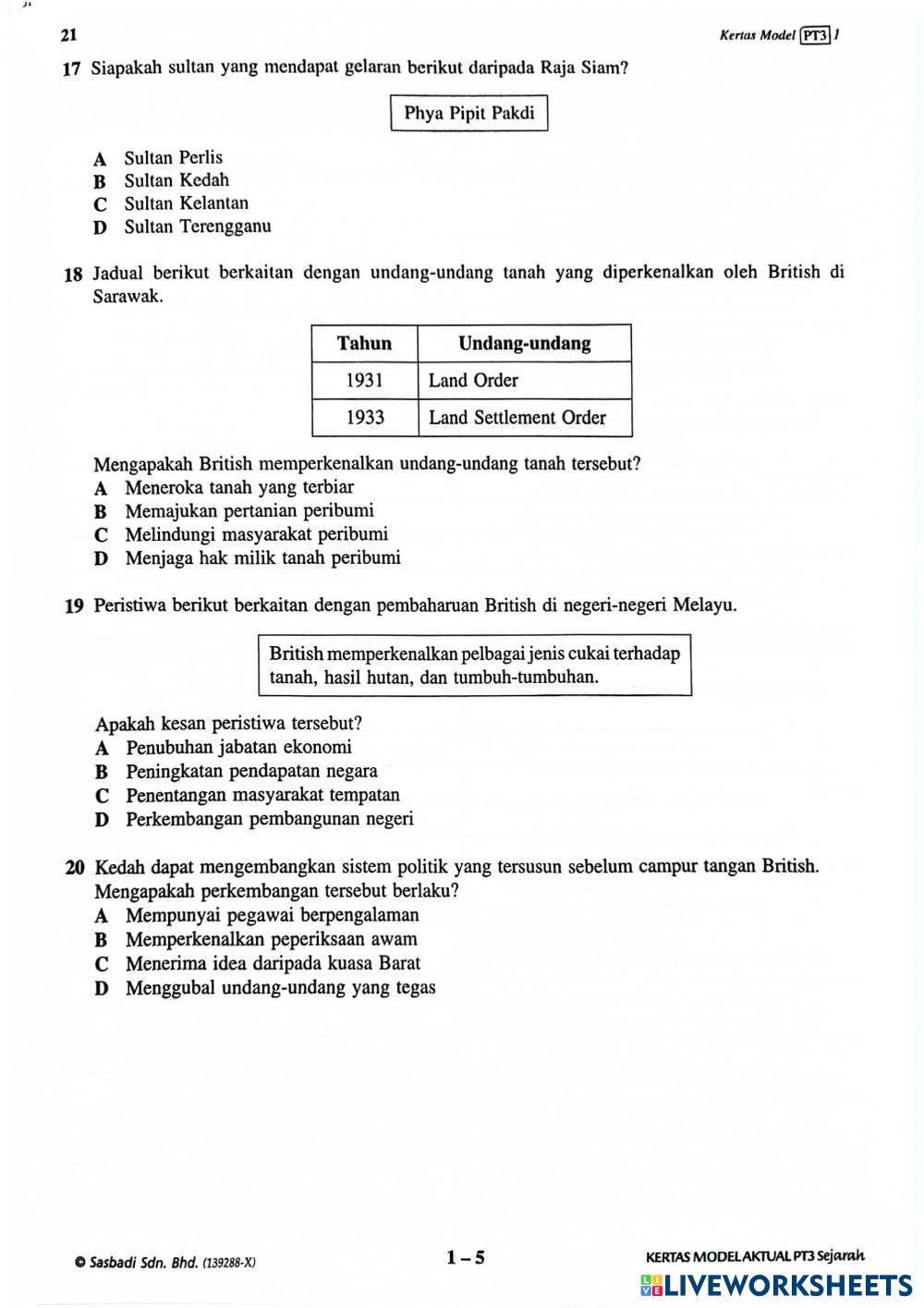 21 Kertas Model PT3 1

17 Siapakah sultan yang mendapat gelaran berikut daripada Raja Siam?

Phya Pipit Pakdi

A Sultan Perlis
B Sultan Kedah
C Sultan Kelantan
D Sultan Terengganu

18 Jadual berikut berkaitan dengan undang-undang tanah yang diperkenalkan oleh British di Sarawak.

| Tahun | Undang-undang |
|---|---|
| 1931 | Land Order |
| 1933 | Land Settlement Order |

Mengapakah British memperkenalkan undang-undang tanah tersebut?
A Meneroka tanah yang terbiar
B Memajukan pertanian peribumi
C Melindungi masyarakat peribumi
D Menjaga hak milik tanah peribumi

19 Peristiwa berikut berkaitan dengan pembaharuan British di negeri-negeri Melayu.

British memperkenalkan pelbagai jenis cukai terhadap tanah, hasil hutan, dan tumbuh-tumbuhan.

Apakah kesan peristiwa tersebut?
A Penubuhan jabatan ekonomi
B Peningkatan pendapatan negara
C Penentangan masyarakat tempatan
D Perkembangan pembangunan negeri

20 Kedah dapat mengembangkan sistem politik yang tersusun sebelum campur tangan British. Mengapakah perkembangan tersebut berlaku?
A Mempunyai pegawai berpengalaman
B Memperkenalkan peperiksaan awam
C Menerima idea daripada kuasa Barat
D Menggubal undang-undang yang tegas

© Sasbadi Sdn. Bhd. (139288-X) 1 – 5 KERTAS MODEL AKTUAL PT3 Sejarah

LIVEWORKSHEETS